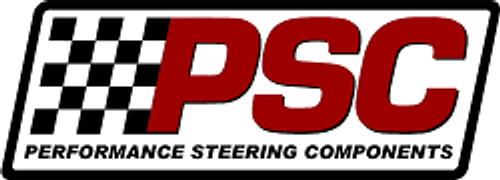 PSC
PERFORMANCE STEERING COMPONENTS